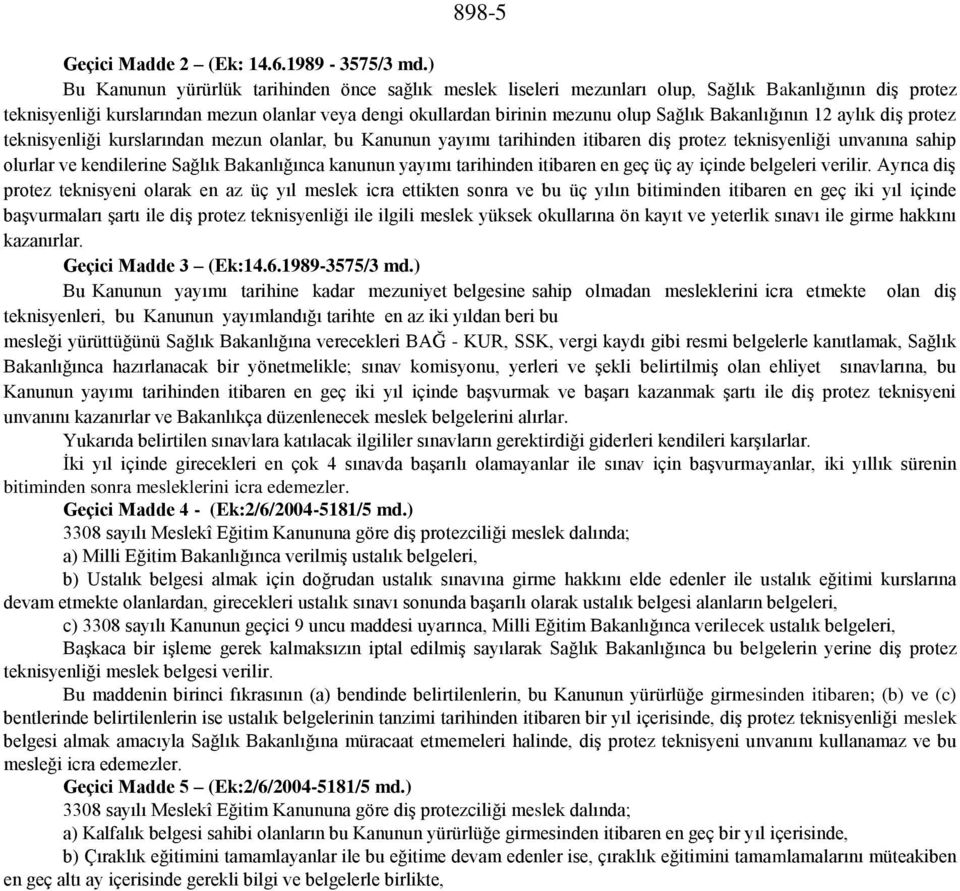 898-5

Geçici Madde 2 – (Ek: 14.6.1989 - 3575/3 md.)

Bu Kanunun yürürlük tarihinden önce sağlık meslek liseleri mezunları olup, Sağlık Bakanlığının diş protez teknisyenliği kurslarından mezun olanlar veya dengi okullardan birinin mezunu olup Sağlık Bakanlığının 12 aylık diş protez teknisyenliği kurslarından mezun olanlar, bu Kanunun yayımı tarihinden itibaren diş protez teknisyenliği unvanına sahip olurlar ve kendilerine Sağlık Bakanlığınca kanunun yayımı tarihinden itibaren en geç üç ay içinde belgeleri verilir. Ayrıca diş protez teknisyeni olarak en az üç yıl meslek icra ettikten sonra ve bu üç yılın bitiminden itibaren en geç iki yıl içinde başvurmaları şartı ile diş protez teknisyenliği ile ilgili meslek yüksek okullarına ön kayıt ve yeterlik sınavı ile girme hakkını kazanırlar.

Geçici Madde 3 – (Ek:14.6.1989-3575/3 md.)

Bu Kanunun yayımı tarihine kadar mezuniyet belgesine sahip olmadan mesleklerini icra etmekte olan diş teknisyenleri, bu Kanunun yayımlandığı tarihte en az iki yıldan beri bu mesleği yürüttüğünü Sağlık Bakanlığına verecekleri BAĞ - KUR, SSK, vergi kaydı gibi resmi belgelerle kanıtlamak, Sağlık Bakanlığınca hazırlanacak bir yönetmelikle; sınav komisyonu, yerleri ve şekli belirtilmiş olan ehliyet sınavlarına, bu Kanunun yayımı tarihinden itibaren en geç iki yıl içinde başvurmak ve başarı kazanmak şartı ile diş protez teknisyeni unvanını kazanırlar ve Bakanlıkça düzenlenecek meslek belgelerini alırlar.

Yukarıda belirtilen sınavlara katılacak ilgililer sınavların gerektirdiği giderleri kendileri karşılarlar.

İki yıl içinde girecekleri en çok 4 sınavda başarılı olamayanlar ile sınav için başvurmayanlar, iki yıllık sürenin bitiminden sonra mesleklerini icra edemezler.

Geçici Madde 4 - (Ek:2/6/2004-5181/5 md.)

3308 sayılı Meslekî Eğitim Kanununa göre diş protezciliği meslek dalında;

a) Milli Eğitim Bakanlığınca verilmiş ustalık belgeleri,

b) Ustalık belgesi almak için doğrudan ustalık sınavına girme hakkını elde edenler ile ustalık eğitimi kurslarına devam etmekte olanlardan, girecekleri ustalık sınavı sonunda başarılı olarak ustalık belgesi alanların belgeleri,

c) 3308 sayılı Kanunun geçici 9 uncu maddesi uyarınca, Milli Eğitim Bakanlığınca verilecek ustalık belgeleri,

Başkaca bir işleme gerek kalmaksızın iptal edilmiş sayılarak Sağlık Bakanlığınca bu belgelerin yerine diş protez teknisyenliği meslek belgesi verilir.

Bu maddenin birinci fıkrasının (a) bendinde belirtilenlerin, bu Kanunun yürürlüğe girmesinden itibaren; (b) ve (c) bentlerinde belirtilenlerin ise ustalık belgelerinin tanzimi tarihinden itibaren bir yıl içerisinde, diş protez teknisyenliği meslek belgesi almak amacıyla Sağlık Bakanlığına müracaat etmemeleri halinde, diş protez teknisyeni unvanını kullanamaz ve bu mesleği icra edemezler.

Geçici Madde 5 – (Ek:2/6/2004-5181/5 md.)

3308 sayılı Meslekî Eğitim Kanununa göre diş protezciliği meslek dalında;

a) Kalfalık belgesi sahibi olanların bu Kanunun yürürlüğe girmesinden itibaren en geç bir yıl içerisinde,

b) Çıraklık eğitimini tamamlayanlar ile bu eğitime devam edenler ise, çıraklık eğitimini tamamlamalarını müteakiben en geç altı ay içerisinde gerekli bilgi ve belgelerle birlikte,